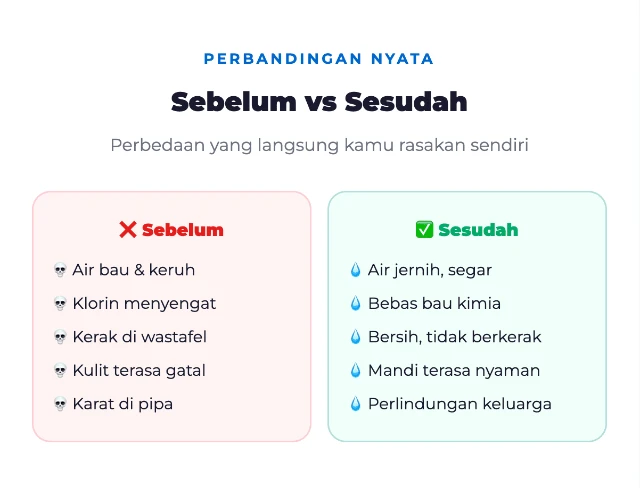 PERBANDINGAN NYATA

Sebelum vs Sesudah

Perbedaan yang langsung kamu rasakan sendiri

❌ Sebelum

💀 Air bau & keruh

💀 Klorin menyengat

💀 Kerak di wastafel

💀 Kulit terasa gatal

💀 Karat di pipa

✅ Sesudah

💧 Air jernih, segar

💧 Bebas bau kimia

💧 Bersih, tidak berkerak

💧 Mandi terasa nyaman

💧 Perlindungan keluarga